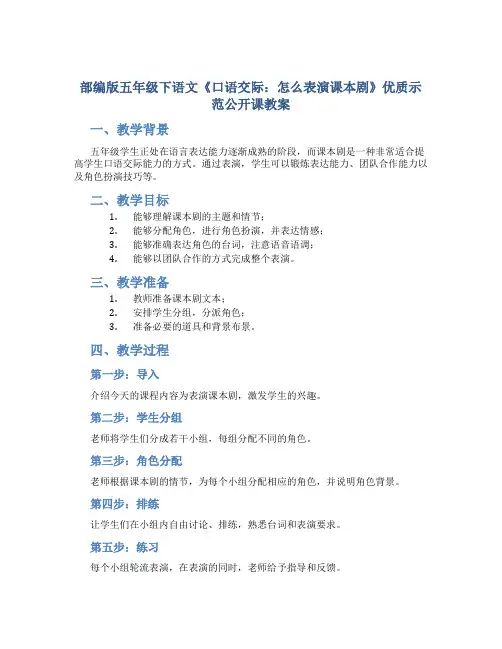 部编版五年级下语文《口语交际：怎么表演课本剧》优质示范公开课教案

一、教学背景

五年级学生正处在语言表达能力逐渐成熟的阶段，而课本剧是一种非常适合提高学生口语交际能力的方式。通过表演，学生可以锻炼表达能力、团队合作能力以及角色扮演技巧等。

二、教学目标

1. 能够理解课本剧的主题和情节；
2. 能够分配角色，进行角色扮演，并表达情感；
3. 能够准确表达角色的台词，注意语音语调；
4. 能够以团队合作的方式完成整个表演。

三、教学准备

1. 教师准备课本剧文本；
2. 安排学生分组，分派角色；
3. 准备必要的道具和背景布景。

四、教学过程

第一步：导入

介绍今天的课程内容为表演课本剧，激发学生的兴趣。

第二步：学生分组

老师将学生们分成若干小组，每组分配不同的角色。

第三步：角色分配

老师根据课本剧的情节，为每个小组分配相应的角色，并说明角色背景。

第四步：排练

让学生们在小组内自由讨论、排练，熟悉台词和表演要求。

第五步：练习

每个小组轮流表演，在表演的同时，老师给予指导和反馈。